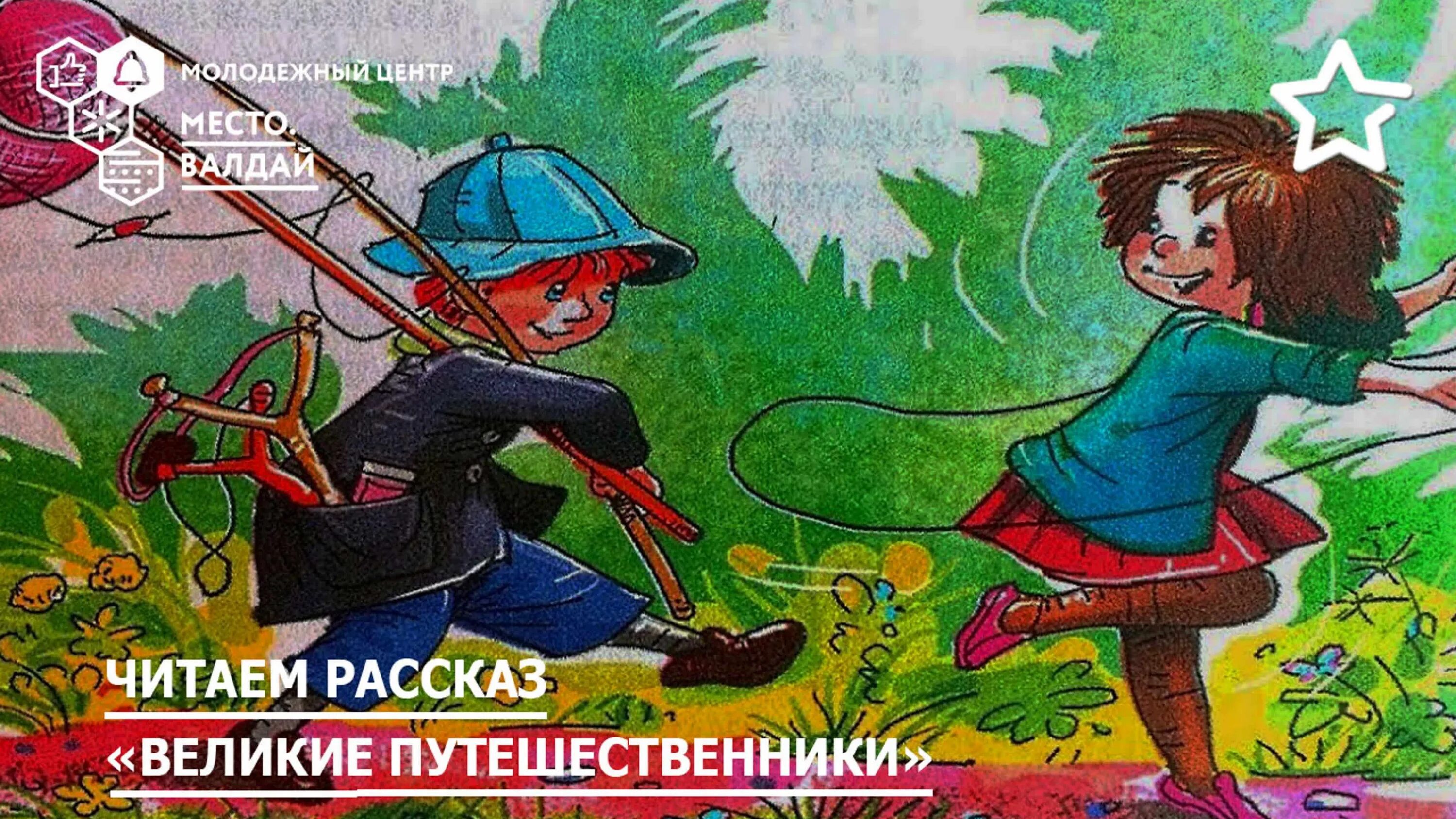 МОЛОДЕЖНЫЙ ЦЕНТР
МЕСТО.
ВАЛДАЙ

ЧИТАЕМ РАССКАЗ
«ВЕЛИКИЕ ПУТЕШЕСТВЕННИКИ»